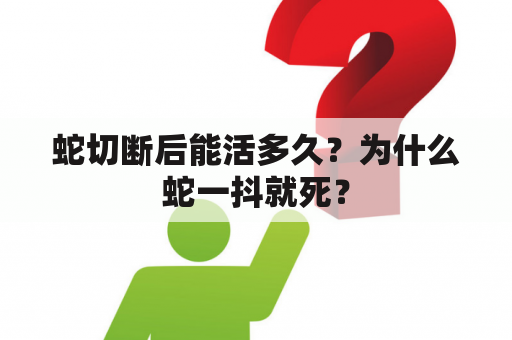 蛇切断后能活多久？为什么蛇一抖就死？